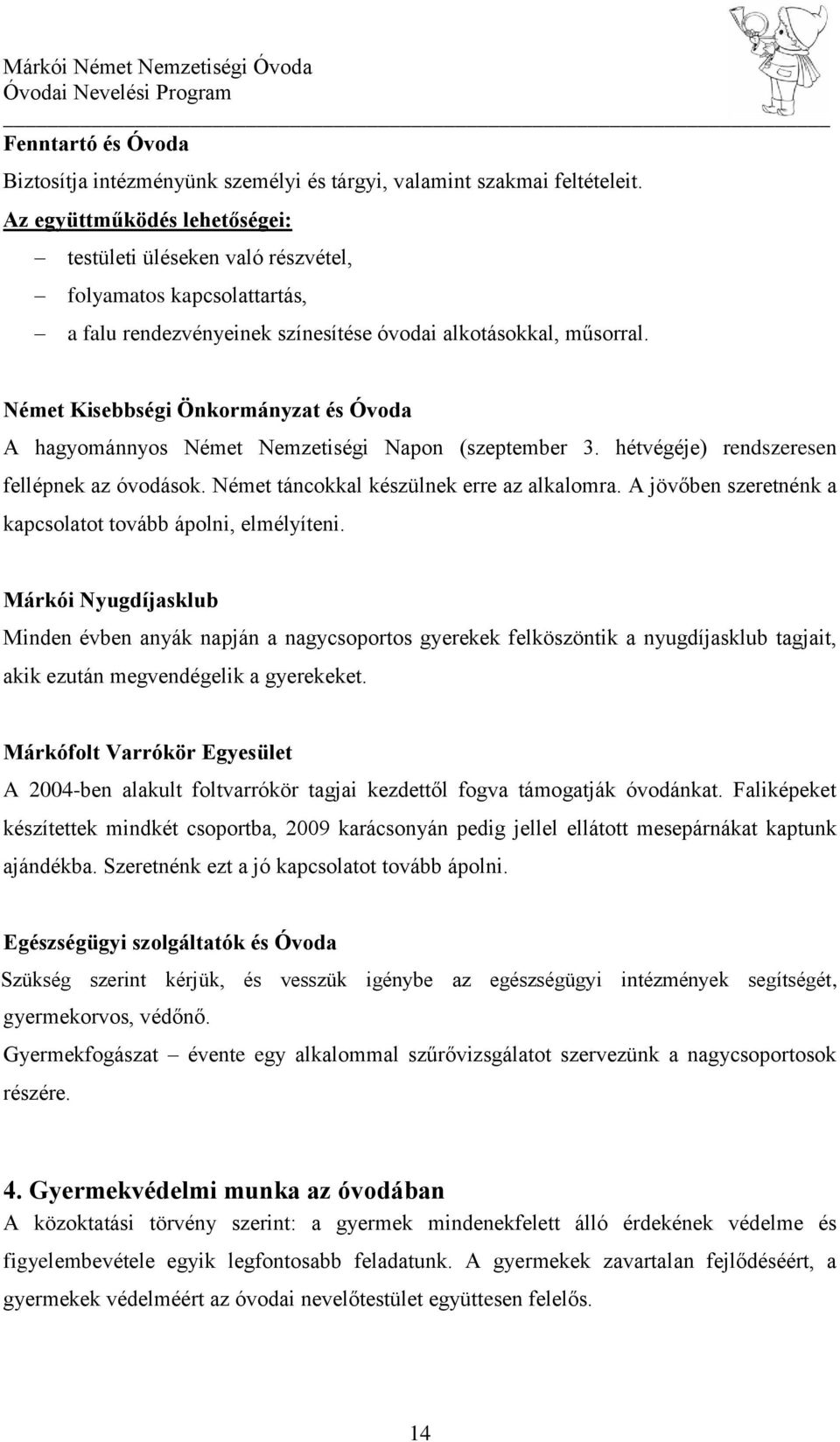 Márkói Német Nemzetiségi Óvoda
Óvodai Nevelési Program

Fenntartó és Óvoda
Biztosítja intézményünk személyi és tárgyi, valamint szakmai feltételeit.
Az együttműködés lehetőségei:
– testületi üléseken való részvétel,
– folyamatos kapcsolattartás,
– a falu rendezvényeinek színesítése óvodai alkotásokkal, műsorral.

Német Kisebbségi Önkormányzat és Óvoda
A hagyománnyos Német Nemzetiségi Napon (szeptember 3. hétvégéje) rendszeresen fellépnek az óvodások. Német táncokkal készülnek erre az alkalomra. A jövőben szeretnénk a kapcsolatot tovább ápolni, elmélyíteni.

Márkói Nyugdíjasklub
Minden évben anyák napján a nagycsoportos gyerekek felköszöntik a nyugdíjasklub tagjait, akik ezután megvendégelik a gyerekeket.

Márkófolt Varrókör Egyesület
A 2004-ben alakult foltvarrókör tagjai kezdettől fogva támogatják óvodánkat. Faliképeket készítettek mindkét csoportba, 2009 karácsonyán pedig jellel ellátott mesepárnákat kaptunk ajándékba. Szeretnénk ezt a jó kapcsolatot tovább ápolni.

Egészségügyi szolgáltatók és Óvoda
Szükség szerint kérjük, és vesszük igénybe az egészségügyi intézmények segítségét, gyermekorvos, védőnő.
Gyermekfogászat – évente egy alkalommal szűrővizsgálatot szervezünk a nagycsoportosok részére.

4. Gyermekvédelmi munka az óvodában
A közoktatási törvény szerint: a gyermek mindenekfelett álló érdekének védelme és figyelembevétele egyik legfontosabb feladatunk. A gyermekek zavartalan fejlődéséért, a gyermekek védelméért az óvodai nevelőtestület együttesen felelős.

14